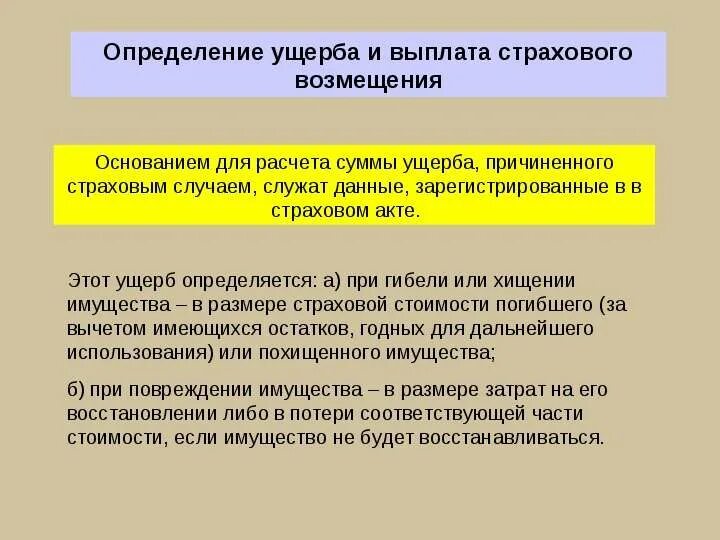 Определение ущерба и выплата страхового возмещения

Основанием для расчета суммы ущерба, причиненного страховым случаем, служат данные, зарегистрированные в в страховом акте.

Этот ущерб определяется: а) при гибели или хищении имущества – в размере страховой стоимости погибшего (за вычетом имеющихся остатков, годных для дальнейшего использования) или похищенного имущества;

б) при повреждении имущества – в размере затрат на его восстановлении либо в потери соответствующей части стоимости, если имущество не будет восстанавливаться.